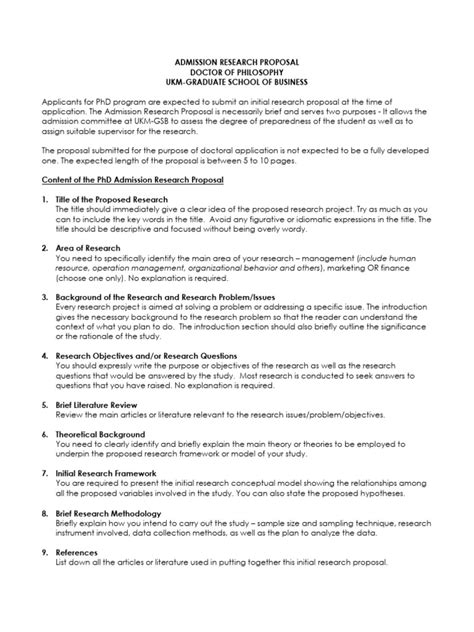 ADMISSION RESEARCH PROPOSAL
DOCTOR OF PHILOSOPHY
UKM-GRADUATE SCHOOL OF BUSINESS

Applicants for PhD program are expected to submit an initial research proposal at the time of application. The Admission Research Proposal is necessarily brief and serves two purposes - It allows the admission committee at UKM-GSB to assess the degree of preparedness of the student as well as to assign suitable supervisor for the research.

The proposal submitted for the purpose of doctoral application is not expected to be a fully developed one. The expected length of the proposal is between 5 to 10 pages.

Content of the PhD Admission Research Proposal

1. Title of the Proposed Research
The title should immediately give a clear idea of the proposed research project. Try as much as you can to include the key words in the title. Avoid any figurative or idiomatic expressions in the title. The title should be descriptive and focused without being overly wordy.

2. Area of Research
You need to specifically identify the main area of your research – management (include human resource, operation management, organizational behavior and others), marketing OR finance (choose one only). No explanation is required.

3. Background of the Research and Research Problem/Issues
Every research project is aimed at solving a problem or addressing a specific issue. The introduction gives the necessary background to the research problem so that the reader can understand the context of what you plan to do. The introduction section should also briefly outline the significance or the rationale of the study.

4. Research Objectives and/or Research Questions
You should expressly write the purpose or objectives of the research as well as the research questions that would be answered by the study. Most research is conducted to seek answers to questions that you have raised. No explanation is required.

5. Brief Literature Review
Review the main articles or literature relevant to the research issues/problem/objectives.

6. Theoretical Background
You need to clearly identify and briefly explain the main theory or theories to be employed to underpin the proposed research framework or model of your study.

7. Initial Research Framework
You are required to present the initial research conceptual model showing the relationships among all the proposed variables involved in the study. You can also state the proposed hypotheses.

8. Brief Research Methodology
Briefly explain how you intend to carry out the study – sample size and sampling technique, research instrument involved, data collection methods, as well as the plan to analyze the data.

9. References
List down all the articles or literature used in putting together this initial research proposal.